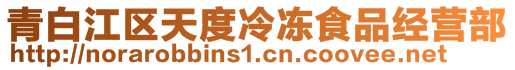 青白江区天度冷冻食品经营部
http://norarobbins1.cn.coovee.net